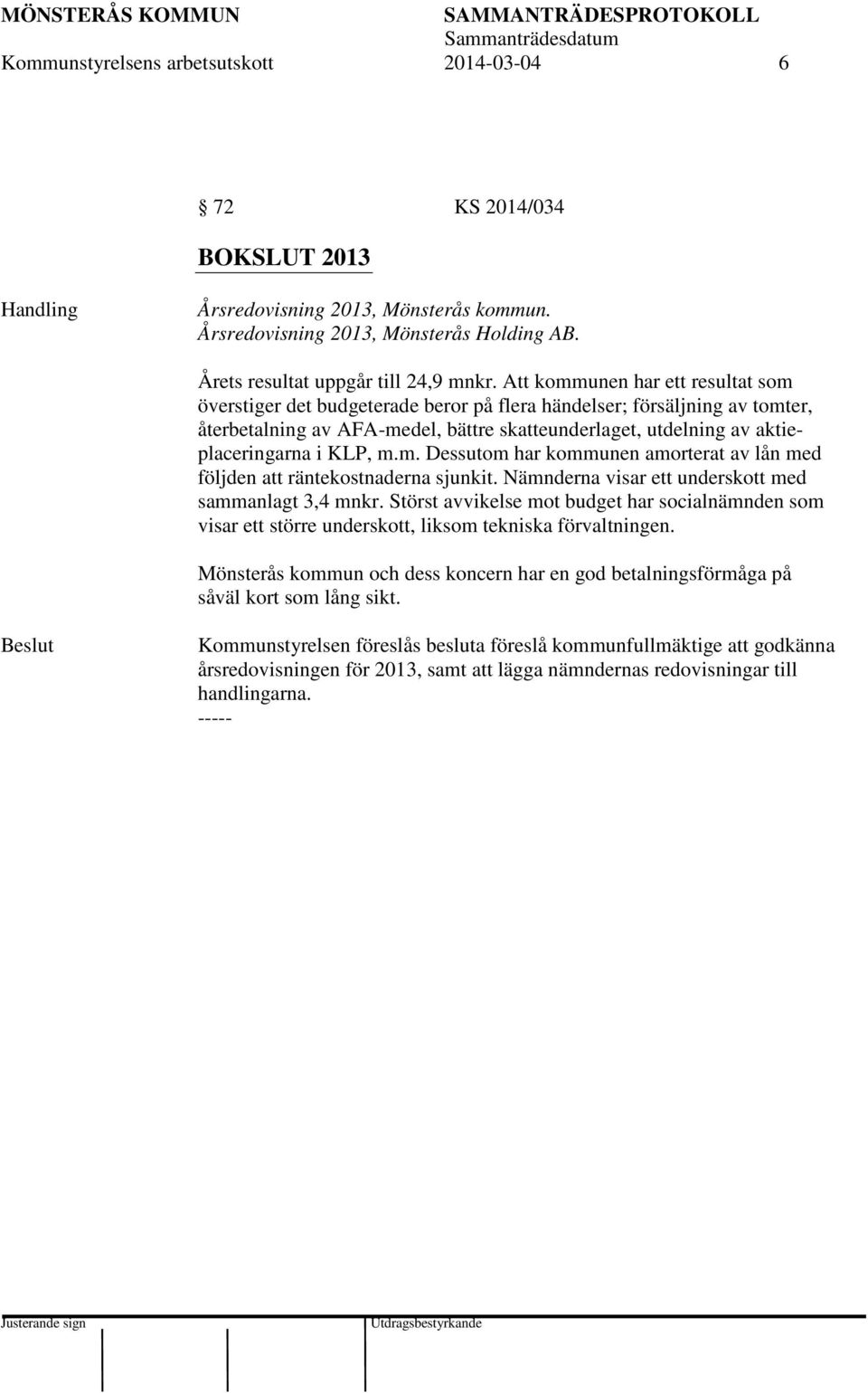 MÖNSTERÅS KOMMUN SAMMANTRÄDESPROTOKOLL
Sammanträdesdatum
Kommunstyrelsens arbetsutskott 2014-03-04 6

§ 72 KS 2014/034

BOKSLUT 2013

Handling

Årsredovisning 2013, Mönsterås kommun.
Årsredovisning 2013, Mönsterås Holding AB.

Årets resultat uppgår till 24,9 mnkr. Att kommunen har ett resultat som överstiger det budgeterade beror på flera händelser; försäljning av tomter, återbetalning av AFA-medel, bättre skatteunderlaget, utdelning av aktieplaceringarna i KLP, m.m. Dessutom har kommunen amorterat av lån med följden att räntekostnaderna sjunkit. Nämnderna visar ett underskott med sammanlagt 3,4 mnkr. Störst avvikelse mot budget har socialnämnden som visar ett större underskott, liksom tekniska förvaltningen.

Mönsterås kommun och dess koncern har en god betalningsförmåga på såväl kort som lång sikt.

Beslut

Kommunstyrelsen föreslås besluta föreslå kommunfullmäktige att godkänna årsredovisningen för 2013, samt att lägga nämndernas redovisningar till handlingarna.
-----

Justerande sign Utdragsbestyrkande